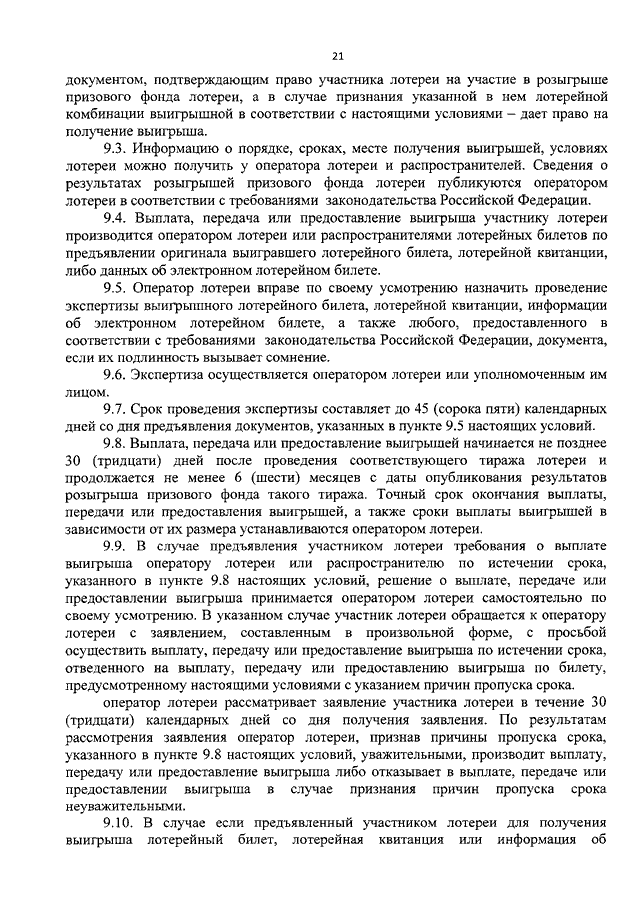 21

документом, подтверждающим право участника лотереи на участие в розыгрыше призового фонда лотереи, а в случае признания указанной в нем лотерейной комбинации выигрышной в соответствии с настоящими условиями – дает право на получение выигрыша.

9.3. Информацию о порядке, сроках, месте получения выигрышей, условиях лотереи можно получить у оператора лотереи и распространителей. Сведения о результатах розыгрышей призового фонда лотереи публикуются оператором лотереи в соответствии с требованиями законодательства Российской Федерации.

9.4. Выплата, передача или предоставление выигрыша участнику лотереи производится оператором лотереи или распространителями лотерейных билетов по предъявлении оригинала выигравшего лотерейного билета, лотерейной квитанции, либо данных об электронном лотерейном билете.

9.5. Оператор лотереи вправе по своему усмотрению назначить проведение экспертизы выигрышного лотерейного билета, лотерейной квитанции, информации об электронном лотерейном билете, а также любого, предоставленного в соответствии с требованиями законодательства Российской Федерации, документа, если их подлинность вызывает сомнение.

9.6. Экспертиза осуществляется оператором лотереи или уполномоченным им лицом.

9.7. Срок проведения экспертизы составляет до 45 (сорока пяти) календарных дней со дня предъявления документов, указанных в пункте 9.5 настоящих условий.

9.8. Выплата, передача или предоставление выигрышей начинается не позднее 30 (тридцати) дней после проведения соответствующего тиража лотереи и продолжается не менее 6 (шести) месяцев с даты опубликования результатов розыгрыша призового фонда такого тиража. Точный срок окончания выплаты, передачи или предоставления выигрышей, а также сроки выплаты выигрышей в зависимости от их размера устанавливаются оператором лотереи.

9.9. В случае предъявления участником лотереи требования о выплате выигрыша оператору лотереи или распространителю по истечении срока, указанного в пункте 9.8 настоящих условий, решение о выплате, передаче или предоставлении выигрыша принимается оператором лотереи самостоятельно по своему усмотрению. В указанном случае участник лотереи обращается к оператору лотереи с заявлением, составленным в произвольной форме, с просьбой осуществить выплату, передачу или предоставление выигрыша по истечении срока, отведенного на выплату, передачу или предоставлению выигрыша по билету, предусмотренному настоящими условиями с указанием причин пропуска срока.

оператор лотереи рассматривает заявление участника лотереи в течение 30 (тридцати) календарных дней со дня получения заявления. По результатам рассмотрения заявления оператор лотереи, признав причины пропуска срока, указанного в пункте 9.8 настоящих условий, уважительными, производит выплату, передачу или предоставление выигрыша либо отказывает в выплате, передаче или предоставлении выигрыша в случае признания причин пропуска срока неуважительными.

9.10. В случае если предъявленный участником лотереи для получения выигрыша лотерейный билет, лотерейная квитанция или информация об